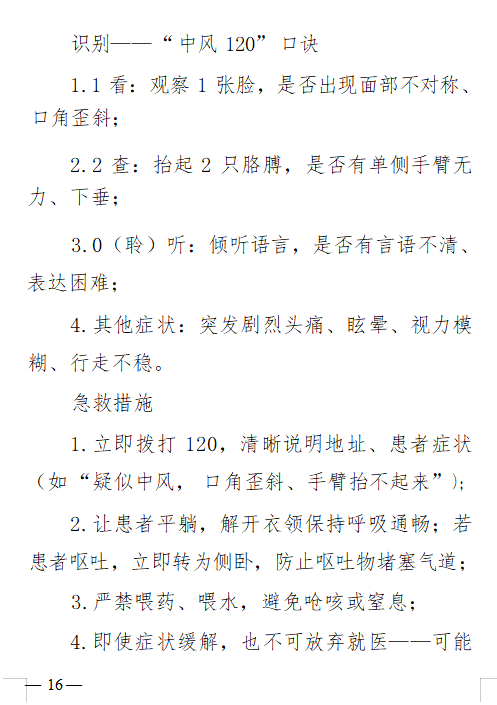 识别——“中风 120”口诀

1.1 看：观察 1 张脸，是否出现面部不对称、口角歪斜；

2.2 查：抬起 2 只胳膊，是否有单侧手臂无力、下垂；

3.0（聆）听：倾听语言，是否有言语不清、表达困难；

4.其他症状：突发剧烈头痛、眩晕、视力模糊、行走不稳。

急救措施

1.立即拨打 120，清晰说明地址、患者症状（如“疑似中风，口角歪斜、手臂抬不起来”）；

2.让患者平躺，解开衣领保持呼吸通畅；若患者呕吐，立即转为侧卧，防止呕吐物堵塞气道；

3.严禁喂药、喂水，避免呛咳或窒息；

4.即使症状缓解，也不可放弃就医——可能

— 16 —